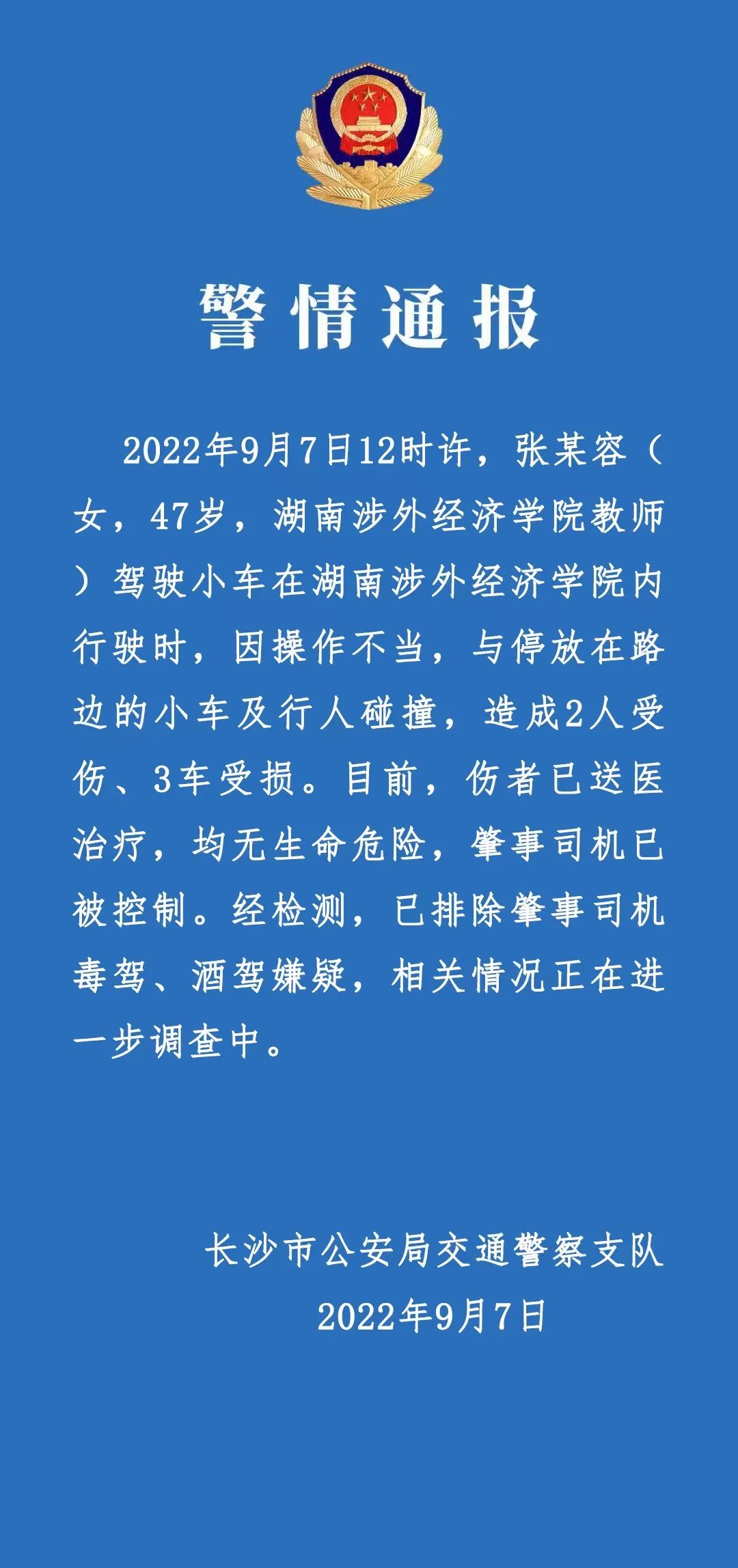 警情通报

2022年9月7日12时许，张某容（女，47岁，湖南涉外经济学院教师）驾驶小车在湖南涉外经济学院内行驶时，因操作不当，与停放在路边的小车及行人碰撞，造成2人受伤、3车受损。目前，伤者已送医治疗，均无生命危险，肇事司机已被控制。经检测，已排除肇事司机毒驾、酒驾嫌疑，相关情况正在进一步调查中。

长沙市公安局交通警察支队
2022年9月7日